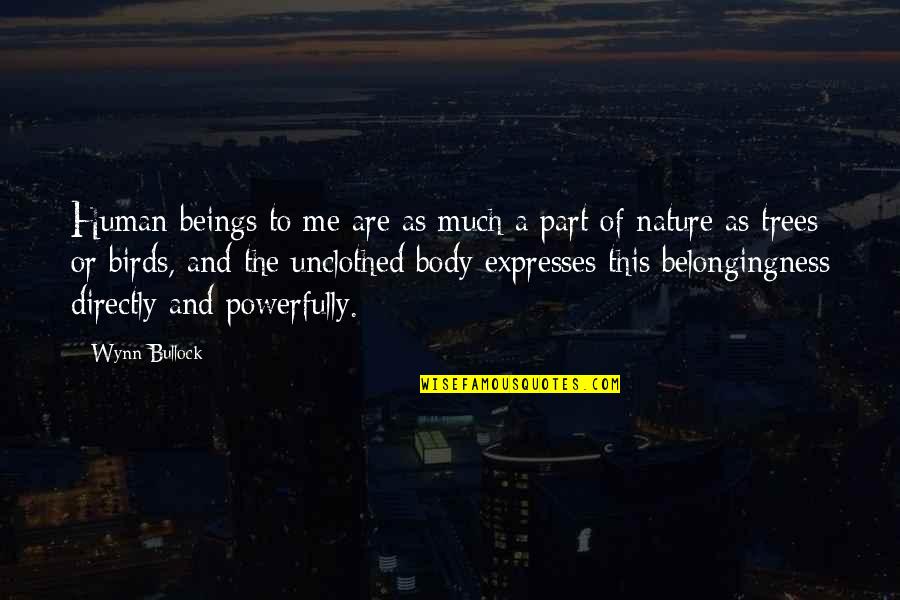 Human beings to me are as much a part of nature as trees or birds, and the unclothed body expresses this belongingness directly and powerfully.

Wynn Bullock

WISEFAMOUSQUOTES.COM